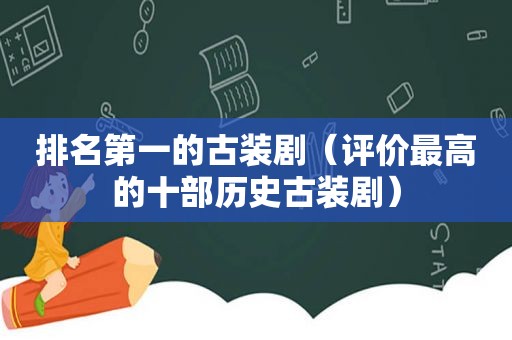 排名第一的古装剧（评价最高的十部历史古装剧）

STAT